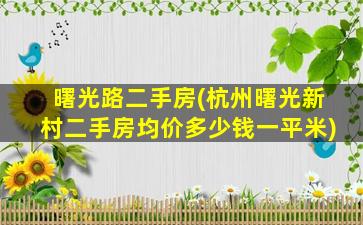 曙光路二手房(杭州曙光新村二手房均价多少钱一平米)